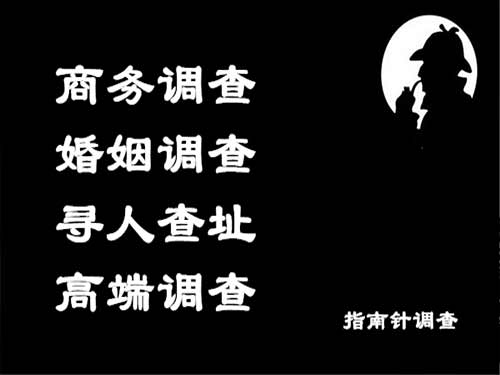 商务调查
婚姻调查
寻人查址
高端调查

指南针调查